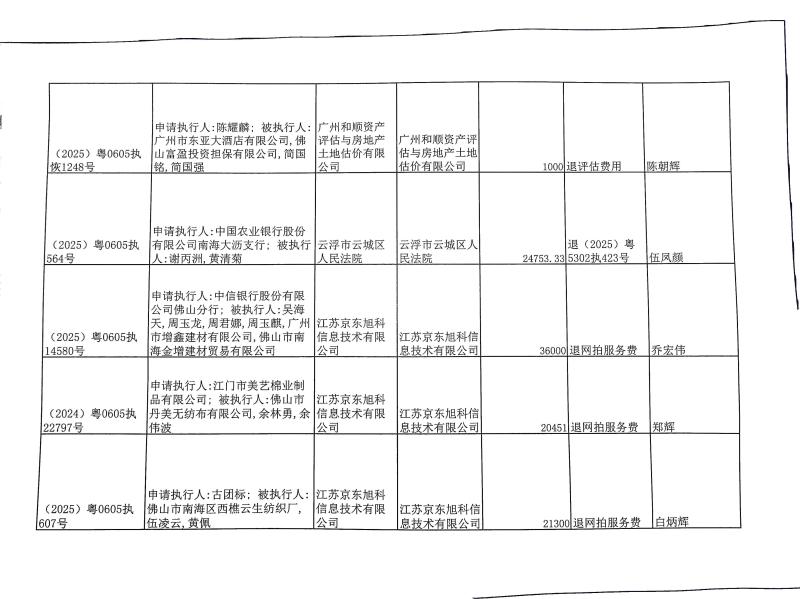 | （2025）粤0605执恢1248号 | 申请执行人:陈耀麟；被执行人:广州市东亚大酒店有限公司,佛山富盈投资担保有限公司,简国铭,简国强 | 广州和顺资产评估与房地产土地估价有限公司 | 广州和顺资产评估与房地产土地估价有限公司 | 1000 | 退评估费用 | 陈朝辉 |
|---|---|---|---|---|---|---|
| （2025）粤0605执564号 | 申请执行人:中国农业银行股份有限公司南海大沥支行；被执行人:谢丙洲,黄清菊 | 云浮市云城区人民法院 | 云浮市云城区人民法院 | 24753.33 | 退（2025）粤5302执423号 | 伍凤颜 |
| （2025）粤0605执14580号 | 申请执行人:中信银行股份有限公司佛山分行；被执行人:吴海天,周玉龙,周君娜,周玉麒,广州市增鑫建材有限公司,佛山市南海金增建材贸易有限公司 | 江苏京东旭科信息技术有限公司 | 江苏京东旭科信息技术有限公司 | 36000 | 退网拍服务费 | 乔宏伟 |
| （2024）粤0605执22797号 | 申请执行人:江门市美艺棉业制品有限公司；被执行人:佛山市丹美无纺布有限公司,余林勇,余伟波 | 江苏京东旭科信息技术有限公司 | 江苏京东旭科信息技术有限公司 | 20451 | 退网拍服务费 | 郑辉 |
| （2025）粤0605执607号 | 申请执行人:古团标；被执行人:佛山市南海区西樵云生纺织厂,伍凌云,黄佩 | 江苏京东旭科信息技术有限公司 | 江苏京东旭科信息技术有限公司 | 21300 | 退网拍服务费 | 白炳辉 |